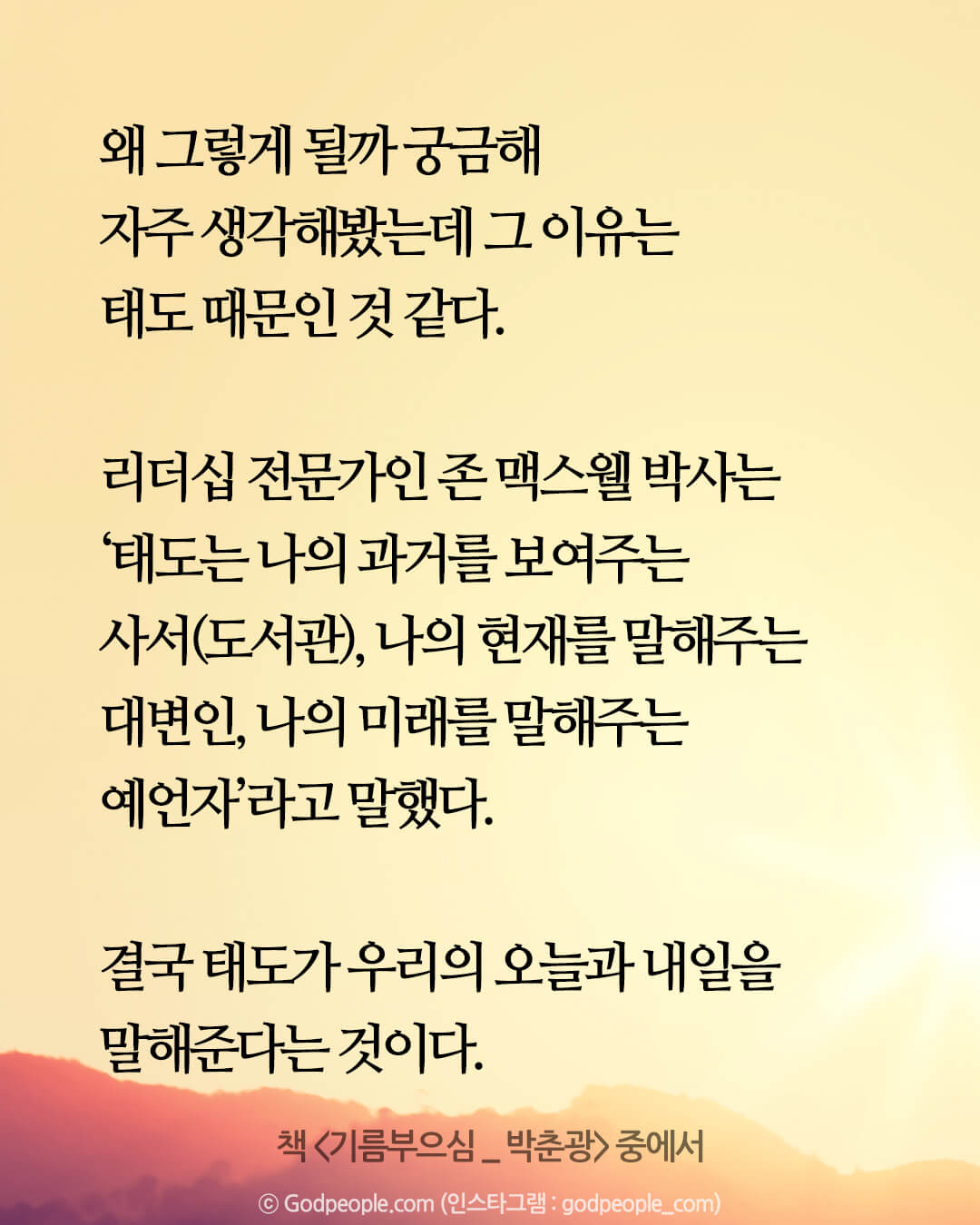 왜 그렇게 될까 궁금해
자주 생각해봤는데 그 이유는
태도 때문인 것 같다.

리더십 전문가인 존 맥스웰 박사는
'태도는 나의 과거를 보여주는
사서(도서관), 나의 현재를 말해주는
대변인, 나의 미래를 말해주는
예언자'라고 말했다.

결국 태도가 우리의 오늘과 내일을
말해준다는 것이다.

책 <기름부으심 _ 박춘광> 중에서

© Godpeople.com (인스타그램 : godpeople_com)